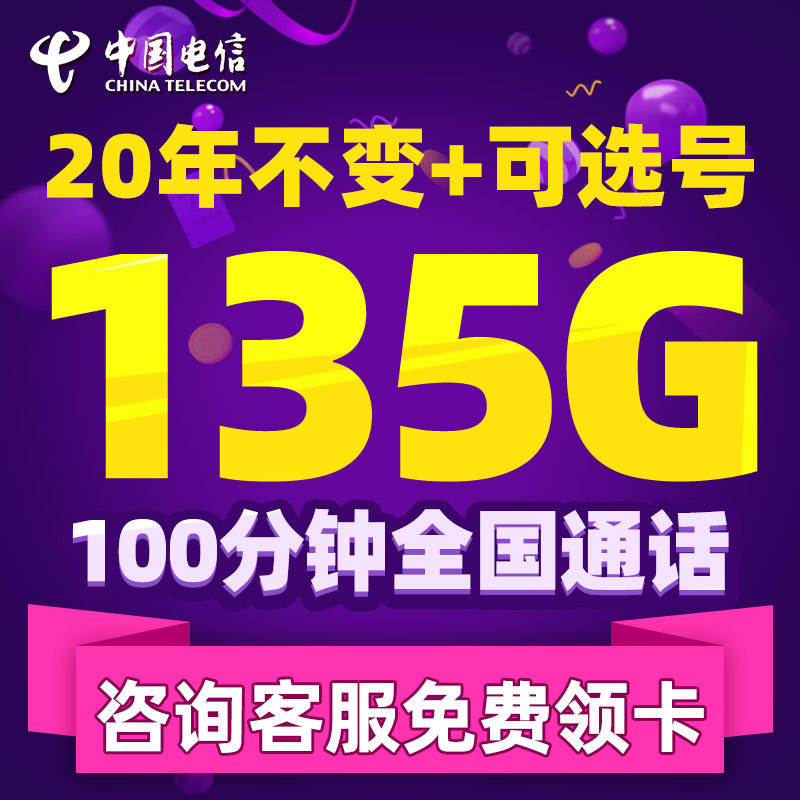 中国电信
CHINA TELECOM

20年不变+可选号

135G

100分钟全国通话

咨询客服免费领卡